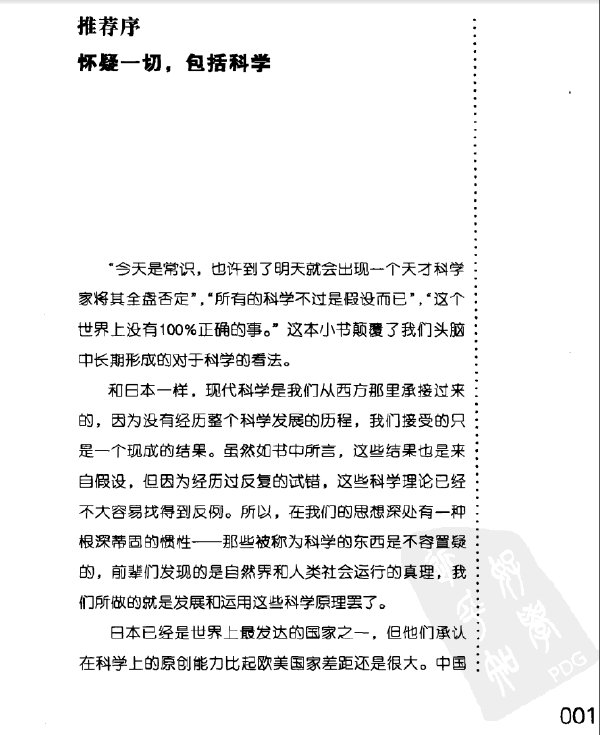 推荐序
怀疑一切，包括科学

“今天是常识，也许到了明天就会出现一个天才科学家将其全盘否定”，“所有的科学不过是假设而已”，“这个世界上没有100%正确的事。”这本小书颠覆了我们头脑中长期形成的对于科学的看法。

和日本一样，现代科学是我们从西方那里承接过来的，因为没有经历整个科学发展的历程，我们接受的只是一个现成的结果。虽然如书中所言，这些结果也是来自假设，但因为经历过反复的试错，这些科学理论已经不大容易找得到反例。所以，在我们的思想深处有一种根深蒂固的惯性——那些被称为科学的东西是不容置疑的，前辈们发现的是自然界和人类社会运行的真理，我们所做的就是发展和运用这些科学原理罢了。

日本已经是世界上最发达的国家之一，但他们承认在科学上的原创能力比起欧美国家差距还是很大。中国

PDG

001